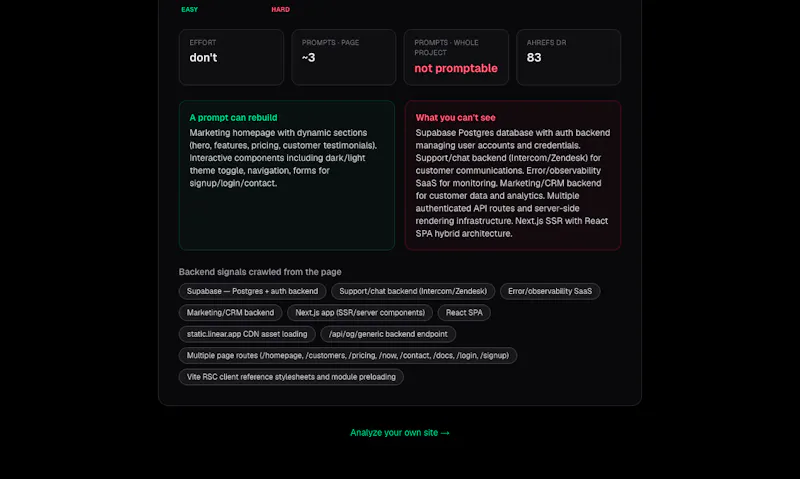 EASY HARD

EFFORT
don't

PROMPTS · PAGE
~3

PROMPTS · WHOLE PROJECT
not promptable

AHREFS DR
83

A prompt can rebuild
Marketing homepage with dynamic sections (hero, features, pricing, customer testimonials). Interactive components including dark/light theme toggle, navigation, forms for signup/login/contact.

What you can't see
Supabase Postgres database with auth backend managing user accounts and credentials. Support/chat backend (Intercom/Zendesk) for customer communications. Error/observability SaaS for monitoring. Marketing/CRM backend for customer data and analytics. Multiple authenticated API routes and server-side rendering infrastructure. Next.js SSR with React SPA hybrid architecture.

Backend signals crawled from the page

Supabase — Postgres + auth backend
Support/chat backend (Intercom/Zendesk)
Error/observability SaaS
Marketing/CRM backend
Next.js app (SSR/server components)
React SPA
static.linear.app CDN asset loading
/api/og/generic backend endpoint
Multiple page routes (/homepage, /customers, /pricing, /now, /contact, /docs, /login, /signup)
Vite RSC client reference stylesheets and module preloading

Analyze your own site →